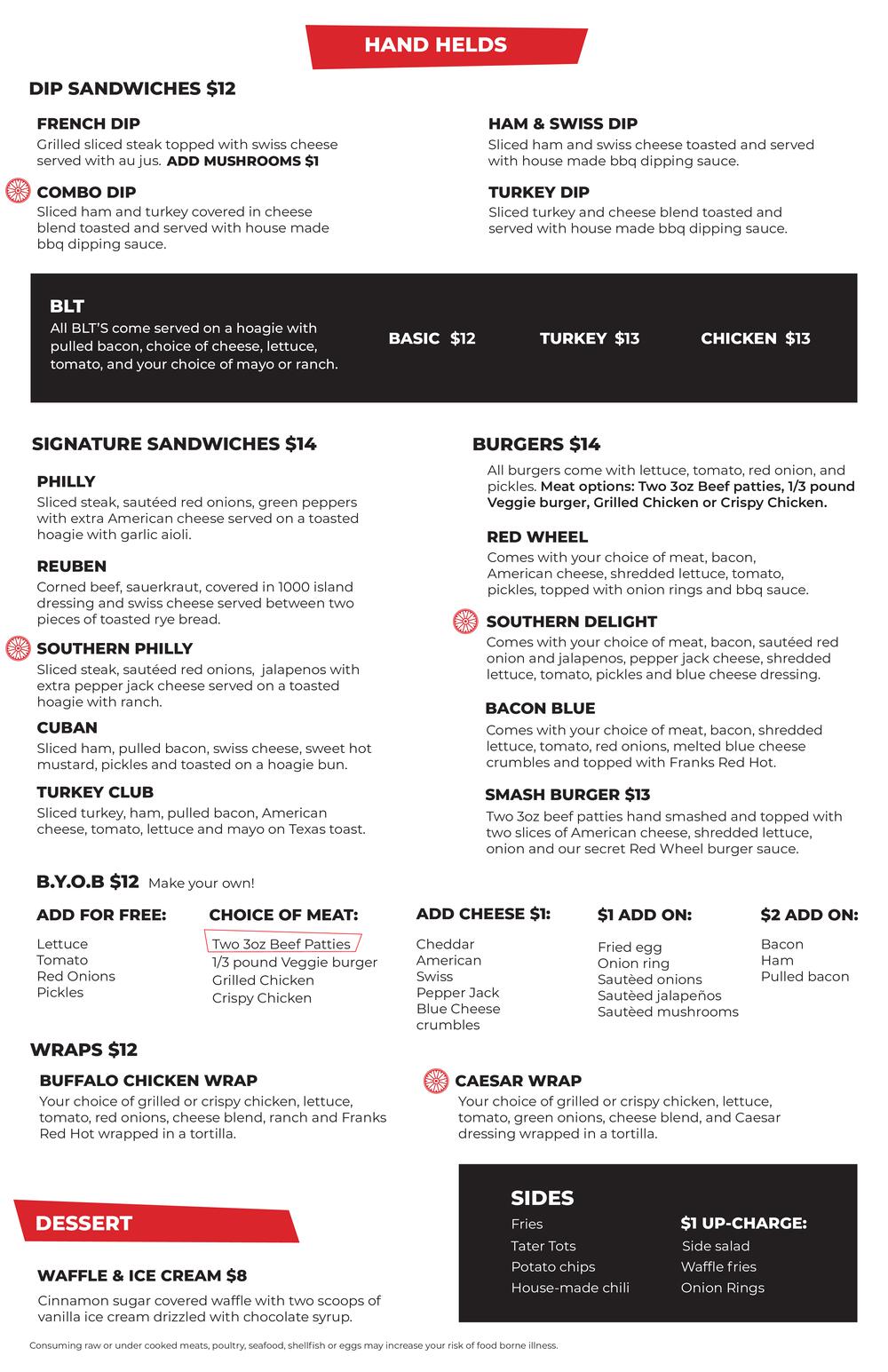 HAND HELDS

DIP SANDWICHES $12

FRENCH DIP
Grilled sliced steak topped with swiss cheese served with au jus. ADD MUSHROOMS $1

COMBO DIP
Sliced ham and turkey covered in cheese blend toasted and served with house made bbq dipping sauce.

HAM & SWISS DIP
Sliced ham and swiss cheese toasted and served with house made bbq dipping sauce.

TURKEY DIP
Sliced turkey and cheese blend toasted and served with house made bbq dipping sauce.

BLT
All BLT'S come served on a hoagie with pulled bacon, choice of cheese, lettuce, tomato, and your choice of mayo or ranch.

BASIC $12 TURKEY $13 CHICKEN $13

SIGNATURE SANDWICHES $14

PHILLY
Sliced steak, sautéed red onions, green peppers with extra American cheese served on a toasted hoagie with garlic aioli.

REUBEN
Corned beef, sauerkraut, covered in 1000 island dressing and swiss cheese served between two pieces of toasted rye bread.

SOUTHERN PHILLY
Sliced steak, sautéed red onions, jalapenos with extra pepper jack cheese served on a toasted hoagie with ranch.

CUBAN
Sliced ham, pulled bacon, swiss cheese, sweet hot mustard, pickles and toasted on a hoagie bun.

TURKEY CLUB
Sliced turkey, ham, pulled bacon, American cheese, tomato, lettuce and mayo on Texas toast.

BURGERS $14
All burgers come with lettuce, tomato, red onion, and pickles. Meat options: Two 3oz Beef patties, 1/3 pound Veggie burger, Grilled Chicken or Crispy Chicken.

RED WHEEL
Comes with your choice of meat, bacon, American cheese, shredded lettuce, tomato, pickles, topped with onion rings and bbq sauce.

SOUTHERN DELIGHT
Comes with your choice of meat, bacon, sautéed red onion and jalapenos, pepper jack cheese, shredded lettuce, tomato, pickles and blue cheese dressing.

BACON BLUE
Comes with your choice of meat, bacon, shredded lettuce, tomato, red onions, melted blue cheese crumbles and topped with Franks Red Hot.

SMASH BURGER $13
Two 3oz beef patties hand smashed and topped with two slices of American cheese, shredded lettuce, onion and our secret Red Wheel burger sauce.

B.Y.O.B $12 Make your own!

ADD FOR FREE:
Lettuce
Tomato
Red Onions
Pickles

CHOICE OF MEAT:
Two 3oz Beef Patties
1/3 pound Veggie burger
Grilled Chicken
Crispy Chicken

ADD CHEESE $1:
Cheddar
American
Swiss
Pepper Jack
Blue Cheese crumbles

$1 ADD ON:
Fried egg
Onion ring
Sautèed onions
Sautèed jalapeños
Sautèed mushrooms

$2 ADD ON:
Bacon
Ham
Pulled bacon

WRAPS $12

BUFFALO CHICKEN WRAP
Your choice of grilled or crispy chicken, lettuce, tomato, red onions, cheese blend, ranch and Franks Red Hot wrapped in a tortilla.

CAESAR WRAP
Your choice of grilled or crispy chicken, lettuce, tomato, green onions, cheese blend, and Caesar dressing wrapped in a tortilla.

DESSERT

WAFFLE & ICE CREAM $8
Cinnamon sugar covered waffle with two scoops of vanilla ice cream drizzled with chocolate syrup.

SIDES
Fries
Tater Tots
Potato chips
House-made chili

$1 UP-CHARGE:
Side salad
Waffle fries
Onion Rings

Consuming raw or under cooked meats, poultry, seafood, shellfish or eggs may increase your risk of food borne illness.